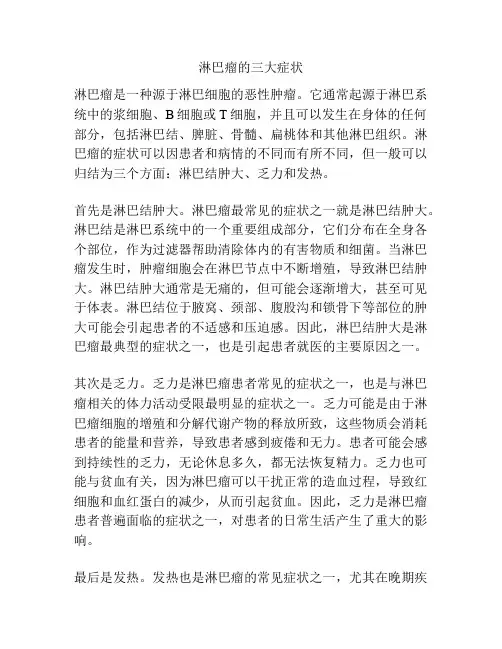 淋巴瘤的三大症状

淋巴瘤是一种源于淋巴细胞的恶性肿瘤。它通常起源于淋巴系统中的浆细胞、B细胞或T细胞，并且可以发生在身体的任何部分，包括淋巴结、脾脏、骨髓、扁桃体和其他淋巴组织。淋巴瘤的症状可以因患者和病情的不同而有所不同，但一般可以归结为三个方面：淋巴结肿大、乏力和发热。

首先是淋巴结肿大。淋巴瘤最常见的症状之一就是淋巴结肿大。淋巴结是淋巴系统中的一个重要组成部分，它们分布在全身各个部位，作为过滤器帮助清除体内的有害物质和细菌。当淋巴瘤发生时，肿瘤细胞会在淋巴节点中不断增殖，导致淋巴结肿大。淋巴结肿大通常是无痛的，但可能会逐渐增大，甚至可见于体表。淋巴结位于腋窝、颈部、腹股沟和锁骨下等部位的肿大可能会引起患者的不适感和压迫感。因此，淋巴结肿大是淋巴瘤最典型的症状之一，也是引起患者就医的主要原因之一。

其次是乏力。乏力是淋巴瘤患者常见的症状之一，也是与淋巴瘤相关的体力活动受限最明显的症状之一。乏力可能是由于淋巴瘤细胞的增殖和分解代谢产物的释放所致，这些物质会消耗患者的能量和营养，导致患者感到疲倦和无力。患者可能会感到持续性的乏力，无论休息多久，都无法恢复精力。乏力也可能与贫血有关，因为淋巴瘤可以干扰正常的造血过程，导致红细胞和血红蛋白的减少，从而引起贫血。因此，乏力是淋巴瘤患者普遍面临的症状之一，对患者的日常生活产生了重大的影响。

最后是发热。发热也是淋巴瘤的常见症状之一，尤其在晚期疾